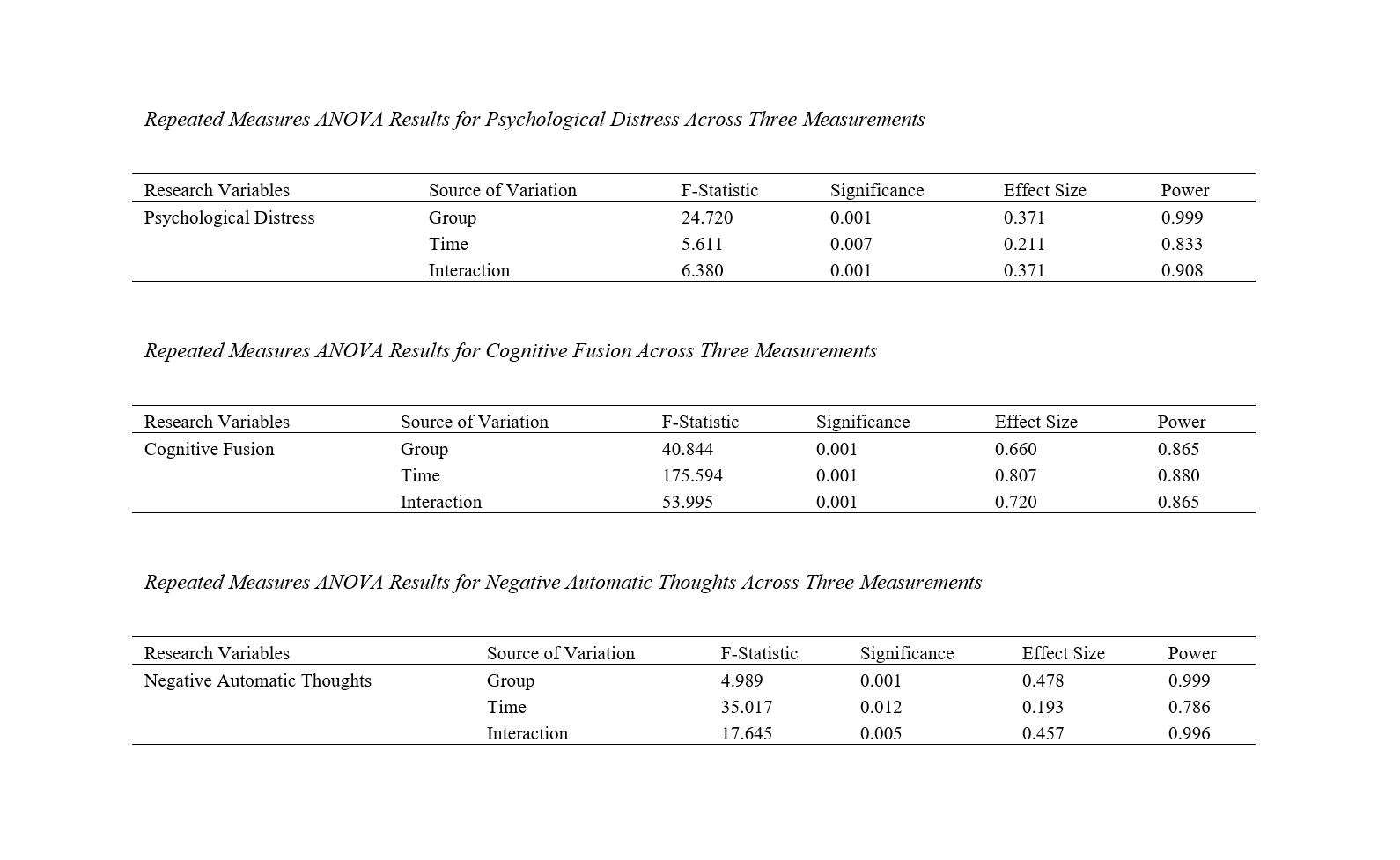 Repeated Measures ANOVA Results for Psychological Distress Across Three Measurements

| Research Variables | Source of Variation | F-Statistic | Significance | Effect Size | Power |
|---|---|---|---|---|---|
| Psychological Distress | Group | 24.720 | 0.001 | 0.371 | 0.999 |
| | Time | 5.611 | 0.007 | 0.211 | 0.833 |
| | Interaction | 6.380 | 0.001 | 0.371 | 0.908 |

Repeated Measures ANOVA Results for Cognitive Fusion Across Three Measurements

| Research Variables | Source of Variation | F-Statistic | Significance | Effect Size | Power |
|---|---|---|---|---|---|
| Cognitive Fusion | Group | 40.844 | 0.001 | 0.660 | 0.865 |
| | Time | 175.594 | 0.001 | 0.807 | 0.880 |
| | Interaction | 53.995 | 0.001 | 0.720 | 0.865 |

Repeated Measures ANOVA Results for Negative Automatic Thoughts Across Three Measurements

| Research Variables | Source of Variation | F-Statistic | Significance | Effect Size | Power |
|---|---|---|---|---|---|
| Negative Automatic Thoughts | Group | 4.989 | 0.001 | 0.478 | 0.999 |
| | Time | 35.017 | 0.012 | 0.193 | 0.786 |
| | Interaction | 17.645 | 0.005 | 0.457 | 0.996 |